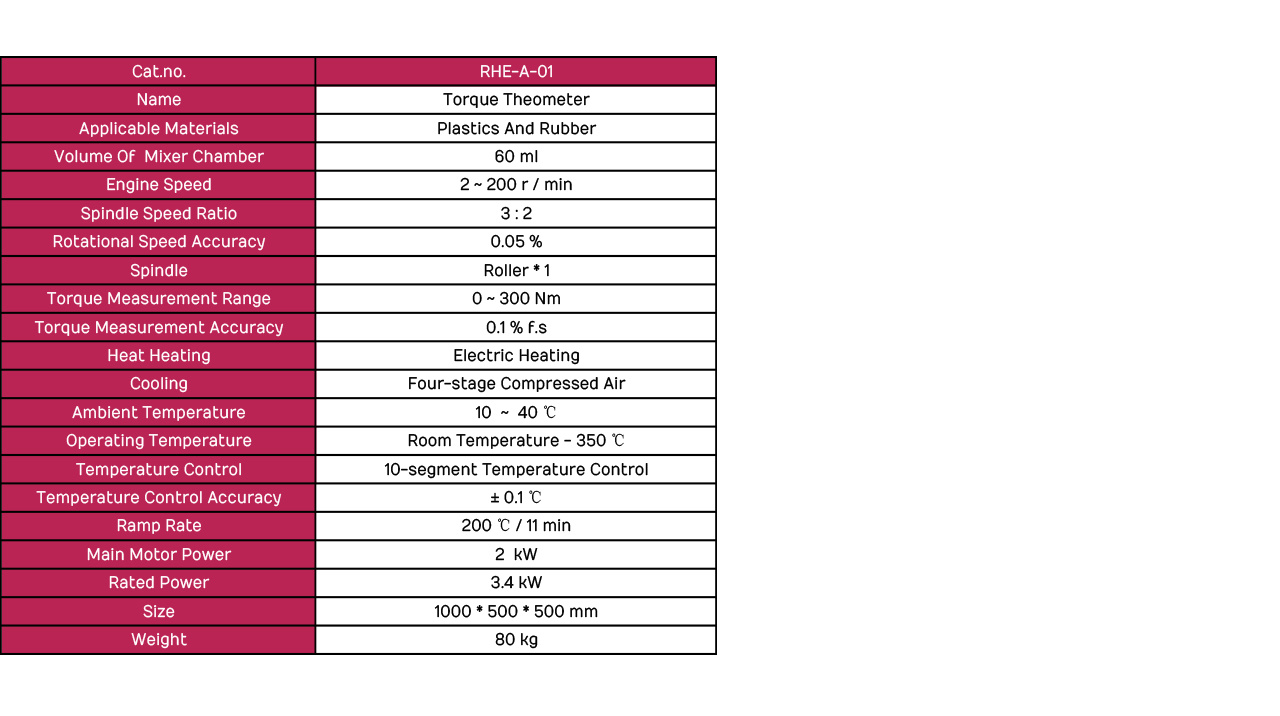 | Cat.no. | RHE-A-01 |
|---|---|
| Name | Torque Theometer |
| Applicable Materials | Plastics And Rubber |
| Volume Of Mixer Chamber | 60 ml |
| Engine Speed | 2 ~ 200 r / min |
| Spindle Speed Ratio | 3 : 2 |
| Rotational Speed Accuracy | 0.05 % |
| Spindle | Roller * 1 |
| Torque Measurement Range | 0 ~ 300 Nm |
| Torque Measurement Accuracy | 0.1 % f.s |
| Heat Heating | Electric Heating |
| Cooling | Four-stage Compressed Air |
| Ambient Temperature | 10 ~ 40 ℃ |
| Operating Temperature | Room Temperature - 350 ℃ |
| Temperature Control | 10-segment Temperature Control |
| Temperature Control Accuracy | ± 0.1 ℃ |
| Ramp Rate | 200 ℃ / 11 min |
| Main Motor Power | 2 kW |
| Rated Power | 3.4 kW |
| Size | 1000 * 500 * 500 mm |
| Weight | 80 kg |